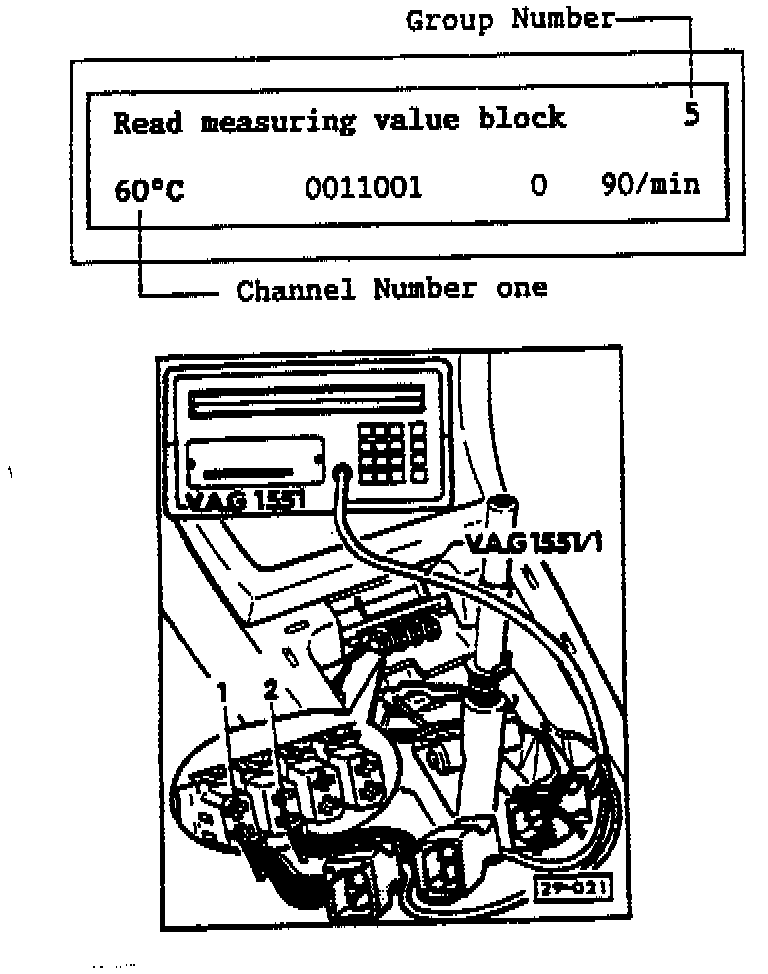 Group Number

Read measuring value block 5

60°C 0011001 0 90/min

Channel Number one

VAG 1551

VAG 1551/1

1

2

29-021